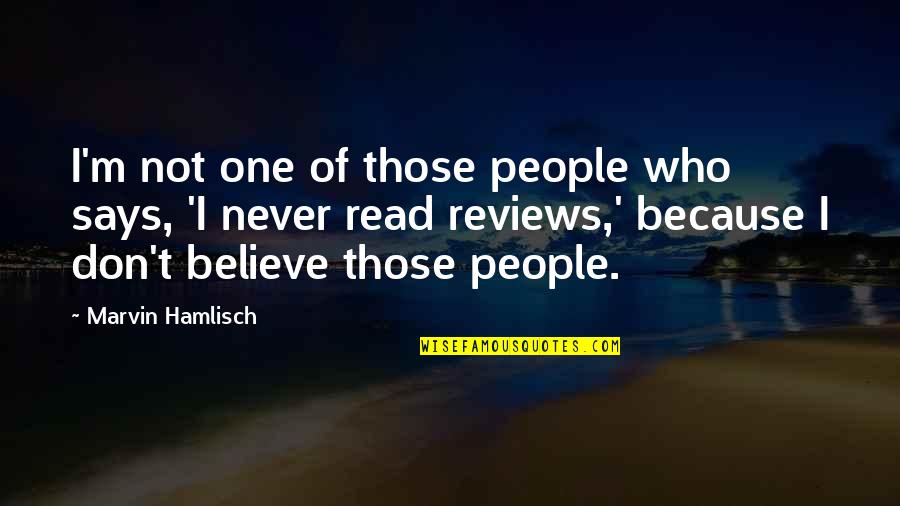 I'm not one of those people who says, 'I never read reviews,' because I don't believe those people.

~ Marvin Hamlisch

WISEFAMOUSQUOTES.COM